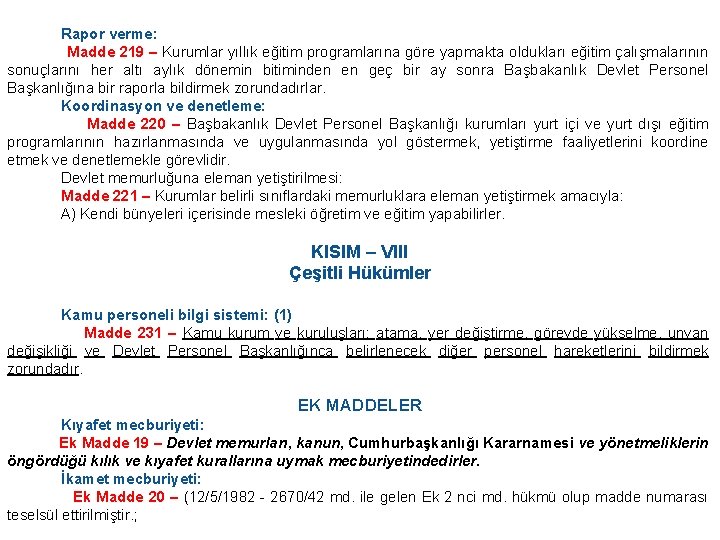 Rapor verme:

Madde 219 – Kurumlar yıllık eğitim programlarına göre yapmakta oldukları eğitim çalışmalarının sonuçlarını her altı aylık dönemin bitiminden en geç bir ay sonra Başbakanlık Devlet Personel Başkanlığına bir raporla bildirmek zorundadırlar.

Koordinasyon ve denetleme:

Madde 220 – Başbakanlık Devlet Personel Başkanlığı kurumları yurt içi ve yurt dışı eğitim programlarının hazırlanmasında ve uygulanmasında yol göstermek, yetiştirme faaliyetlerini koordine etmek ve denetlemekle görevlidir.

Devlet memurluğuna eleman yetiştirilmesi:

Madde 221 – Kurumlar belirli sınıflardaki memurluklara eleman yetiştirmek amacıyla:

A) Kendi bünyeleri içerisinde mesleki öğretim ve eğitim yapabilirler.

KISIM – VIII
Çeşitli Hükümler

Kamu personeli bilgi sistemi: (1)

Madde 231 – Kamu kurum ve kuruluşları; atama, yer değiştirme, görevde yükselme, unvan değişikliği ve Devlet Personel Başkanlığınca belirlenecek diğer personel hareketlerini bildirmek zorundadır.

EK MADDELER

Kıyafet mecburiyeti:

Ek Madde 19 – Devlet memurları, kanun, Cumhurbaşkanlığı Kararnamesi ve yönetmeliklerin öngördüğü kılık ve kıyafet kurallarına uymak mecburiyetindedirler.

İkamet mecburiyeti:

Ek Madde 20 – (12/5/1982 - 2670/42 md. ile gelen Ek 2 nci md. hükmü olup madde numarası teselsül ettirilmiştir.;